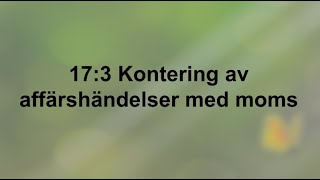 17:3 Kontering av affärshändelser med moms